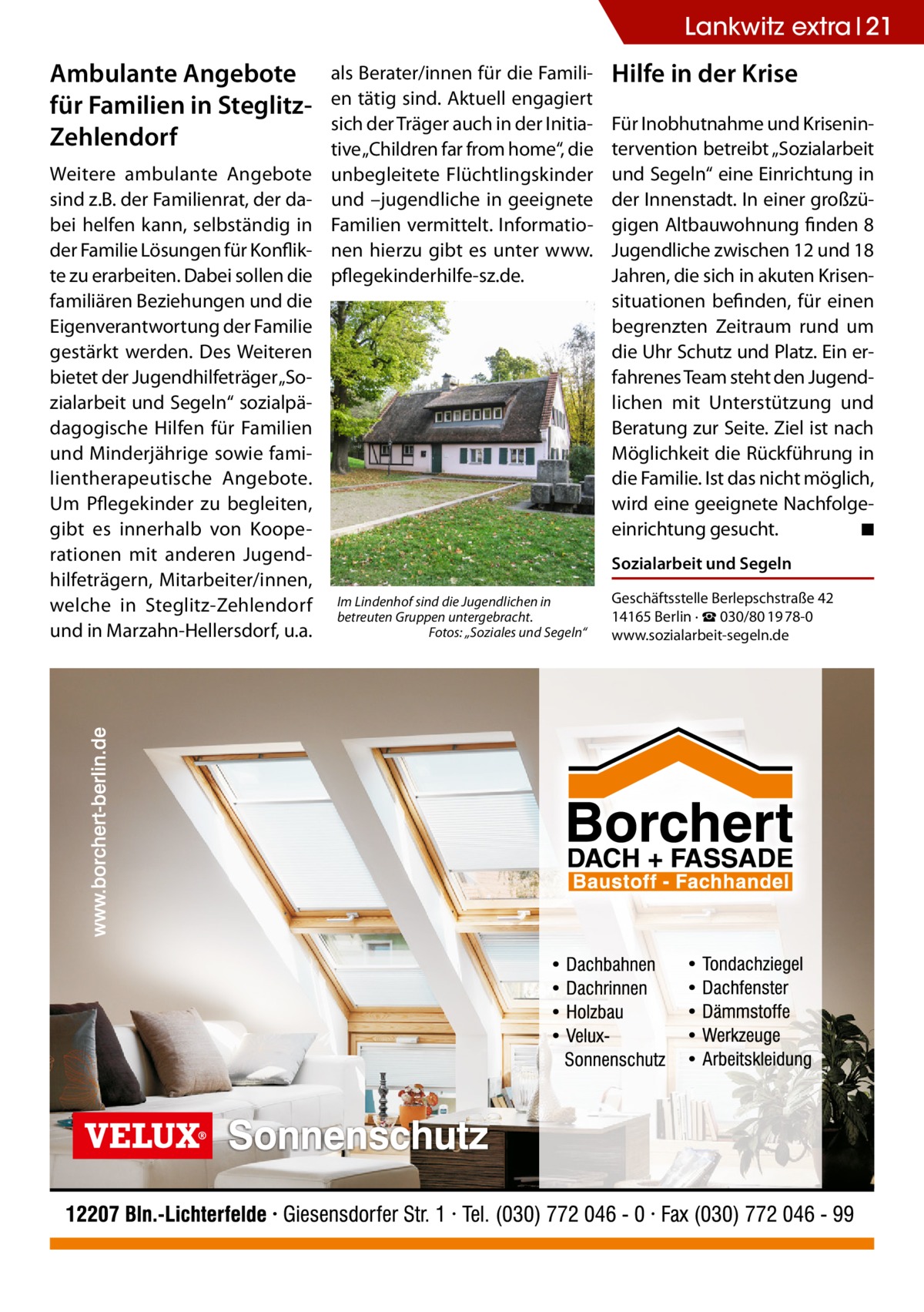 Lankwitz extra | 21

Ambulante Angebote für Familien in Steglitz-Zehlendorf

Weitere ambulante Angebote sind z.B. der Familienrat, der dabei helfen kann, selbständig in der Familie Lösungen für Konflikte zu erarbeiten. Dabei sollen die familiären Beziehungen und die Eigenverantwortung der Familie gestärkt werden. Des Weiteren bietet der Jugendhilfeträger „Sozialarbeit und Segeln“ sozialpädagogische Hilfen für Familien und Minderjährige sowie familientherapeutische Angebote. Um Pflegekinder zu begleiten, gibt es innerhalb von Kooperationen mit anderen Jugendhilfeträgern, Mitarbeiter/innen, welche in Steglitz-Zehlendorf und in Marzahn-Hellersdorf, u.a. als Berater/innen für die Familien tätig sind. Aktuell engagiert sich der Träger auch in der Initiative „Children far from home“, die unbegleitete Flüchtlingskinder und –jugendliche in geeignete Familien vermittelt. Informationen hierzu gibt es unter www.pflegekinderhilfe-sz.de.

Im Lindenhof sind die Jugendlichen in betreuten Gruppen untergebracht.
Fotos: „Soziales und Segeln“

Hilfe in der Krise

Für Inobhutnahme und Krisenintervention betreibt „Sozialarbeit und Segeln“ eine Einrichtung in der Innenstadt. In einer großzügigen Altbauwohnung finden 8 Jugendliche zwischen 12 und 18 Jahren, die sich in akuten Krisensituationen befinden, für einen begrenzten Zeitraum rund um die Uhr Schutz und Platz. Ein erfahrenes Team steht den Jugendlichen mit Unterstützung und Beratung zur Seite. Ziel ist nach Möglichkeit die Rückführung in die Familie. Ist das nicht möglich, wird eine geeignete Nachfolgeeinrichtung gesucht. ■

Sozialarbeit und Segeln

Geschäftsstelle Berlepschstraße 42
14165 Berlin · ☎ 030/80 19 78-0
www.sozialarbeit-segeln.de

www.borchert-berlin.de

Borchert
DACH + FASSADE
Baustoff - Fachhandel

• Dachbahnen
• Dachrinnen
• Holzbau
• Velux-Sonnenschutz

• Tondachziegel
• Dachfenster
• Dämmstoffe
• Werkzeuge
• Arbeitskleidung

VELUX® Sonnenschutz

12207 Bln.-Lichterfelde · Giesensdorfer Str. 1 · Tel. (030) 772 046 - 0 · Fax (030) 772 046 - 99